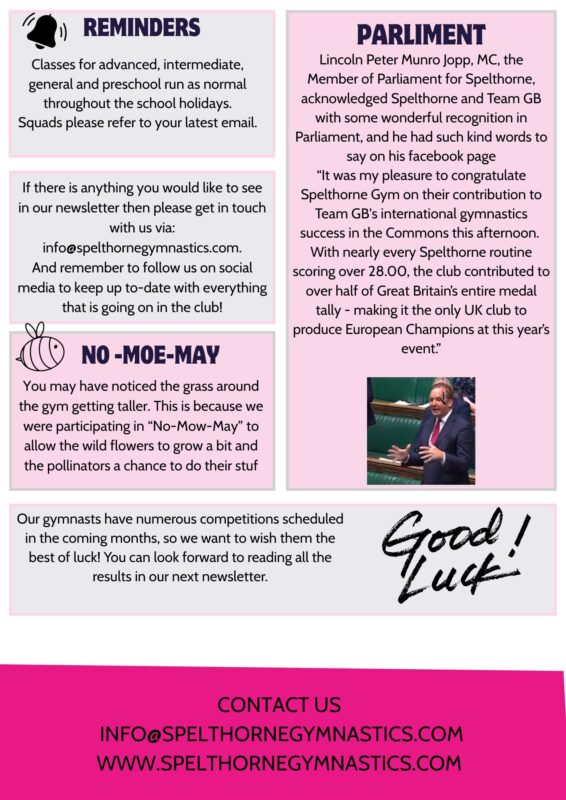 REMINDERS

Classes for advanced, intermediate, general and preschool run as normal throughout the school holidays. Squads please refer to your latest email.

If there is anything you would like to see in our newsletter then please get in touch with us via: info@spelthornegymnastics.com. And remember to follow us on social media to keep up to-date with everything that is going on in the club!

NO -MOE-MAY

You may have noticed the grass around the gym getting taller. This is because we were participating in "No-Mow-May" to allow the wild flowers to grow a bit and the pollinators a chance to do their stuf

PARLIMENT

Lincoln Peter Munro Jopp, MC, the Member of Parliament for Spelthorne, acknowledged Spelthorne and Team GB with some wonderful recognition in Parliament, and he had such kind words to say on his facebook page
"It was my pleasure to congratulate Spelthorne Gym on their contribution to Team GB's international gymnastics success in the Commons this afternoon. With nearly every Spelthorne routine scoring over 28.00, the club contributed to over half of Great Britain's entire medal tally - making it the only UK club to produce European Champions at this year's event."

Our gymnasts have numerous competitions scheduled in the coming months, so we want to wish them the best of luck! You can look forward to reading all the results in our next newsletter.

Good Luck!

CONTACT US
INFO@SPELTHORNEGYMNASTICS.COM
WWW.SPELTHORNEGYMNASTICS.COM